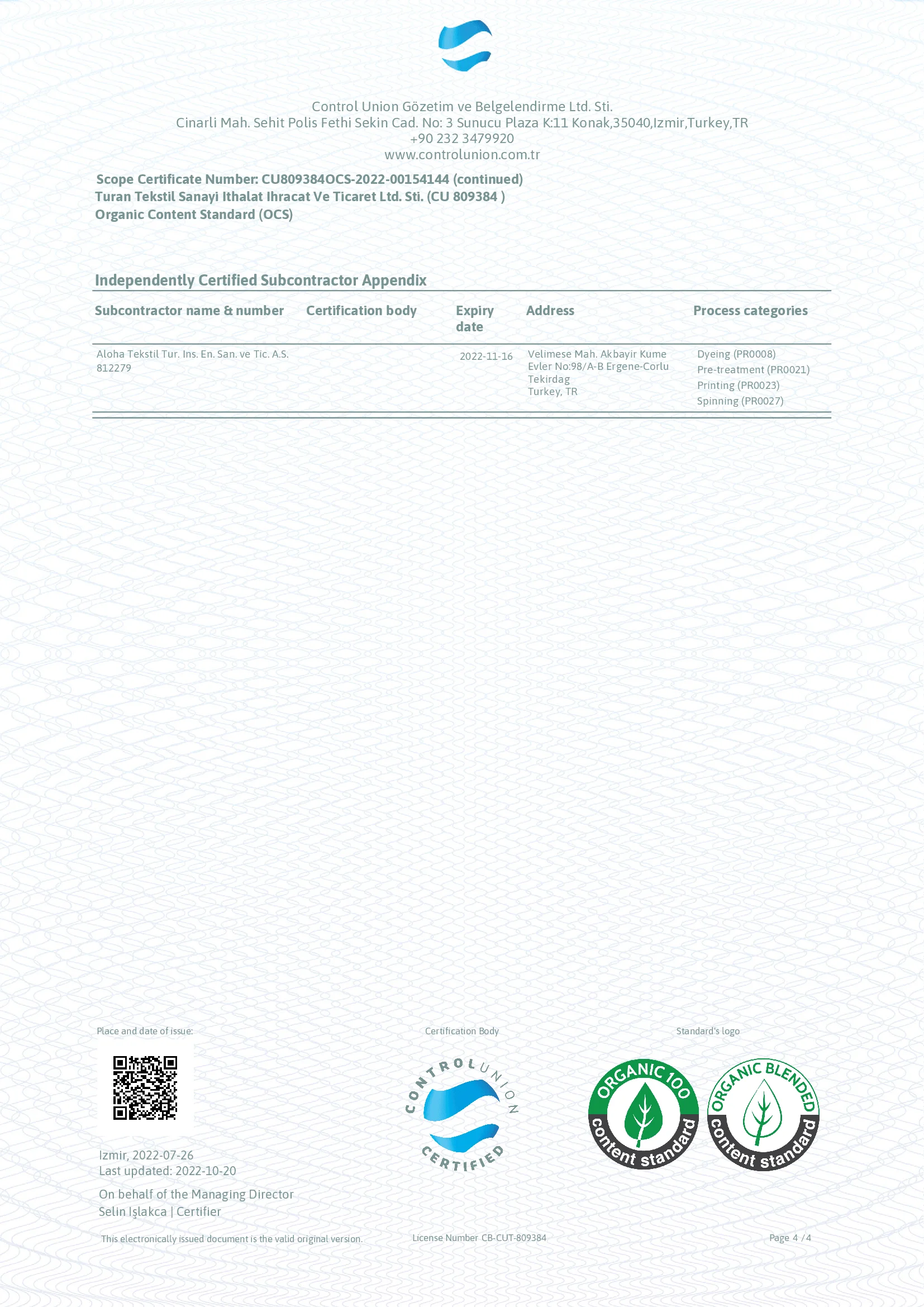 Control Union Gözetim ve Belgelendirme Ltd. Sti.
Cinarli Mah. Sehit Polis Fethi Sekin Cad. No: 3 Sunucu Plaza K:11 Konak,35040,Izmir,Turkey,TR
+90 232 3479920
www.controlunion.com.tr

Scope Certificate Number: CU809384OCS-2022-00154144 (continued)
Turan Tekstil Sanayi Ithalat Ihracat Ve Ticaret Ltd. Sti. (CU 809384 )
Organic Content Standard (OCS)

Independently Certified Subcontractor Appendix

| Subcontractor name & number | Certification body | Expiry date | Address | Process categories |
|---|---|---|---|---|
| Aloha Tekstil Tur. Ins. En. San. ve Tic. A.S. 812279 | | 2022-11-16 | Velimese Mah. Akbayir Kume Evler No:98/A-B Ergene-Corlu Tekirdag Turkey, TR | Dyeing (PR0008) Pre-treatment (PR0021) Printing (PR0023) Spinning (PR0027) |

Place and date of issue:

Izmir, 2022-07-26
Last updated: 2022-10-20

On behalf of the Managing Director
Selin Işlakca | Certifier

Certification Body

CONTROL UNION CERTIFIED

Standard's logo

ORGANIC 100 content standard

ORGANIC BLENDED content standard

This electronically issued document is the valid original version.

License Number CB-CUT-809384

Page 4 / 4